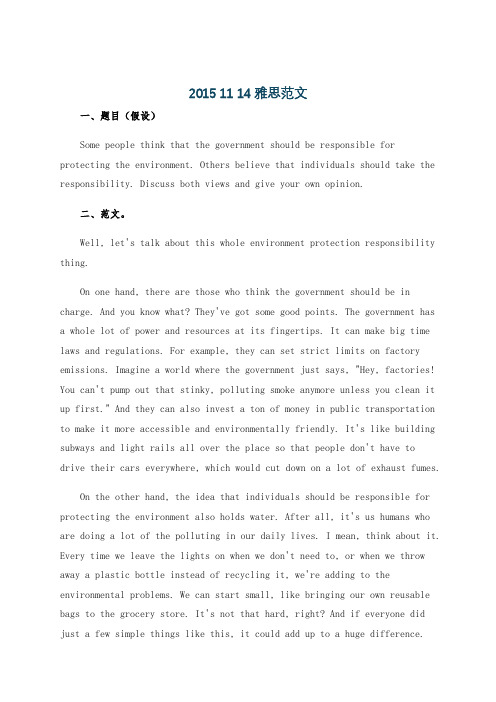 2015 11 14 雅思范文

一、题目（假设）

Some people think that the government should be responsible for protecting the environment. Others believe that individuals should take the responsibility. Discuss both views and give your own opinion.

二、范文。

Well, let's talk about this whole environment protection responsibility thing.

On one hand, there are those who think the government should be in charge. And you know what? They've got some good points. The government has a whole lot of power and resources at its fingertips. It can make big time laws and regulations. For example, they can set strict limits on factory emissions. Imagine a world where the government just says, "Hey, factories! You can't pump out that stinky, polluting smoke anymore unless you clean it up first." And they can also invest a ton of money in public transportation to make it more accessible and environmentally friendly. It's like building subways and light rails all over the place so that people don't have to drive their cars everywhere, which would cut down on a lot of exhaust fumes.

On the other hand, the idea that individuals should be responsible for protecting the environment also holds water. After all, it's us humans who are doing a lot of the polluting in our daily lives. I mean, think about it. Every time we leave the lights on when we don't need to, or when we throw away a plastic bottle instead of recycling it, we're adding to the environmental problems. We can start small, like bringing our own reusable bags to the grocery store. It's not that hard, right? And if everyone did just a few simple things like this, it could add up to a huge difference.